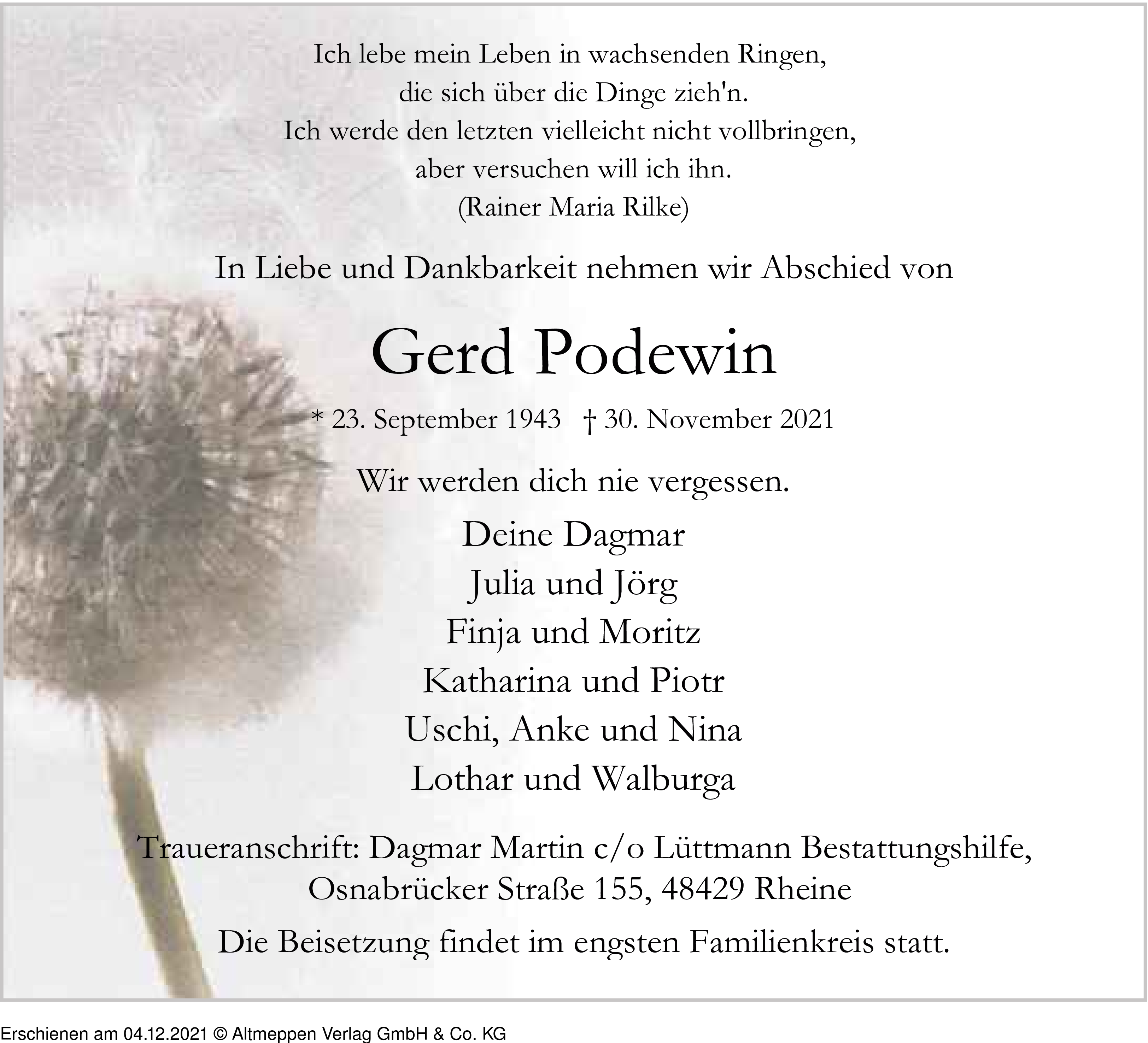 Ich lebe mein Leben in wachsenden Ringen,
die sich über die Dinge zieh'n.
Ich werde den letzten vielleicht nicht vollbringen,
aber versuchen will ich ihn.
(Rainer Maria Rilke)

In Liebe und Dankbarkeit nehmen wir Abschied von

Gerd Podewin

* 23. September 1943 † 30. November 2021

Wir werden dich nie vergessen.

Deine Dagmar
Julia und Jörg
Finja und Moritz
Katharina und Piotr
Uschi, Anke und Nina
Lothar und Walburga

Traueranschrift: Dagmar Martin c/o Lüttmann Bestattungshilfe, Osnabrücker Straße 155, 48429 Rheine

Die Beisetzung findet im engsten Familienkreis statt.

Erschienen am 04.12.2021 © Altmeppen Verlag GmbH & Co. KG